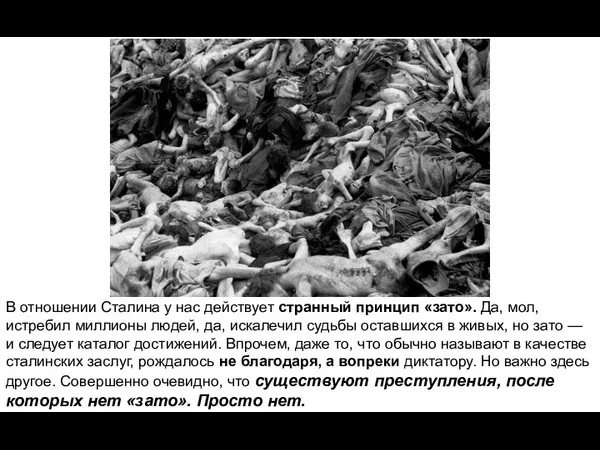 В отношении Сталина у нас действует странный принцип «зато». Да, мол, истребил миллионы людей, да, искалечил судьбы оставшихся в живых, но зато — и следует каталог достижений. Впрочем, даже то, что обычно называют в качестве сталинских заслуг, рождалось не благодаря, а вопреки диктатору. Но важно здесь другое. Совершенно очевидно, что существуют преступления, после которых нет «зато». Просто нет.